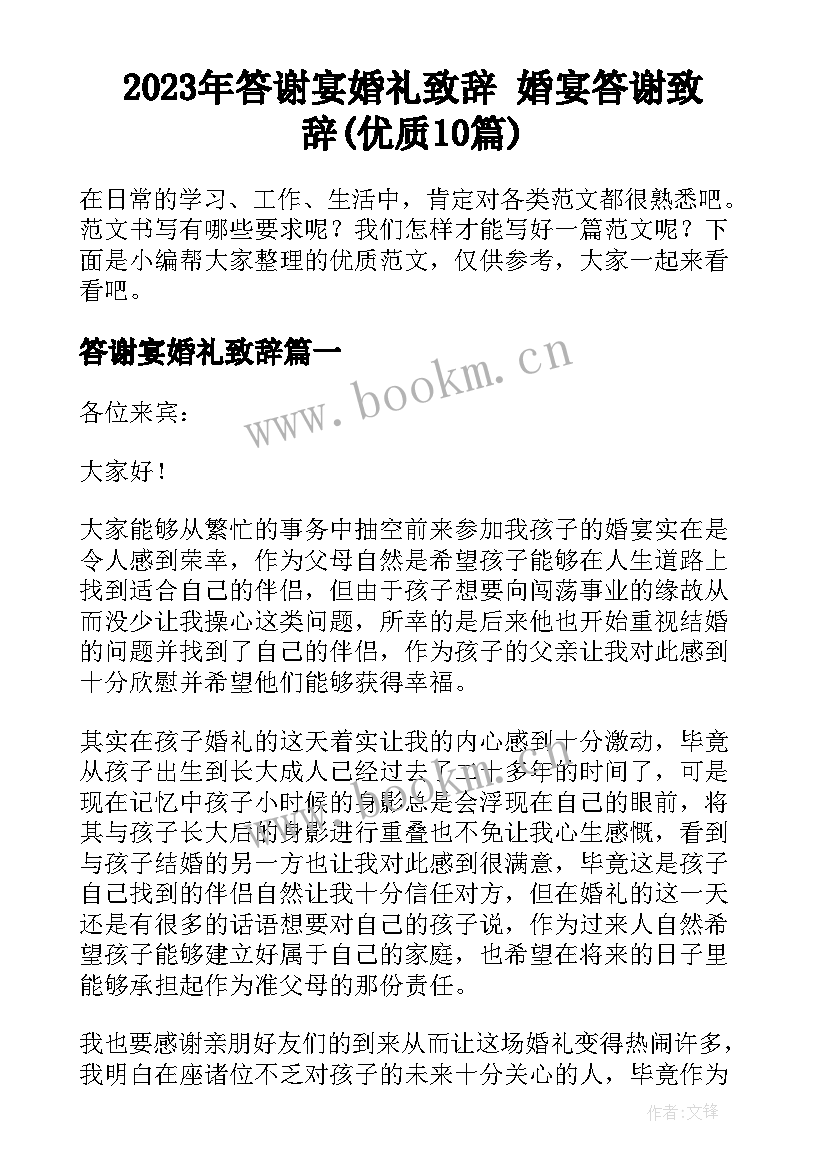 2023年答谢宴婚礼致辞 婚宴答谢致辞(优质10篇)

在日常的学习、工作、生活中，肯定对各类范文都很熟悉吧。范文书写有哪些要求呢？我们怎样才能写好一篇范文呢？下面是小编帮大家整理的优质范文，仅供参考，大家一起来看看吧。

答谢宴婚礼致辞篇一

www.bookm.cn

各位来宾：

大家好！

大家能够从繁忙的事务中抽空前来参加我孩子的婚宴实在是令人感到荣幸，作为父母自然是希望孩子能够在人生道路上找到适合自己的伴侣，但由于孩子想要向闯荡事业的缘故从而没少让我操心这类问题，所幸的是后来他也开始重视结婚的问题并找到了自己的伴侣，作为孩子的父亲让我对此感到十分欣慰并希望他们能够获得幸福。

其实在孩子婚礼的这天着实让我的内心感到十分激动，毕竟从孩子出生到长大成人已经过去了二十多年的时间了，可是现在记忆中孩子小时候的身影总是会浮现在自己的眼前，将其与孩子长大后的身影进行重叠也不免让我心生感慨，看到与孩子结婚的另一方也让我对此感到很满意，毕竟这是孩子自己找到的伴侣自然让我十分信任对方，但在婚礼的这一天还是有很多的话语想要对自己的孩子说，作为过来人自然希望孩子能够建立好属于自己的家庭，也希望在将来的日子里能够承担起作为准父母的那份责任。

我也要感谢亲朋好友们的到来从而让这场婚礼变得热闹许多，我明白在座诸位不乏对孩子的未来十分关心的人，毕竟作为

作者：文锋